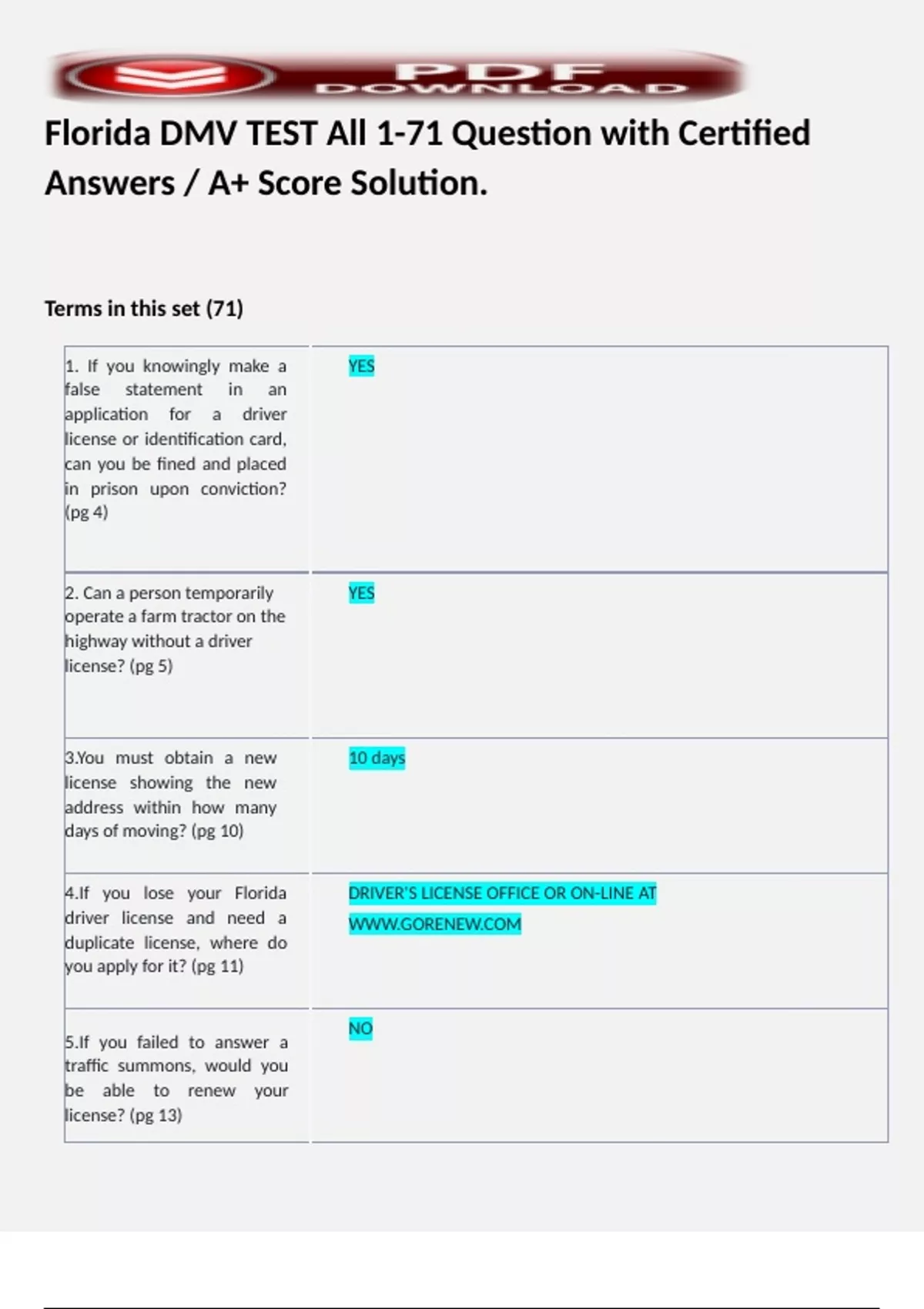 PDF DOWNLOAD

Florida DMV TEST All 1-71 Question with Certified Answers / A+ Score Solution.

Terms in this set (71)

| | |
|---|---|
| 1. If you knowingly make a false statement in an application for a driver license or identification card, can you be fined and placed in prison upon conviction? (pg 4) | YES |
| 2. Can a person temporarily operate a farm tractor on the highway without a driver license? (pg 5) | YES |
| 3.You must obtain a new license showing the new address within how many days of moving? (pg 10) | 10 days |
| 4.If you lose your Florida driver license and need a duplicate license, where do you apply for it? (pg 11) | DRIVER'S LICENSE OFFICE OR ON-LINE AT WWW.GORENEW.COM |
| 5.If you failed to answer a traffic summons, would you be able to renew your license? (pg 13) | NO |